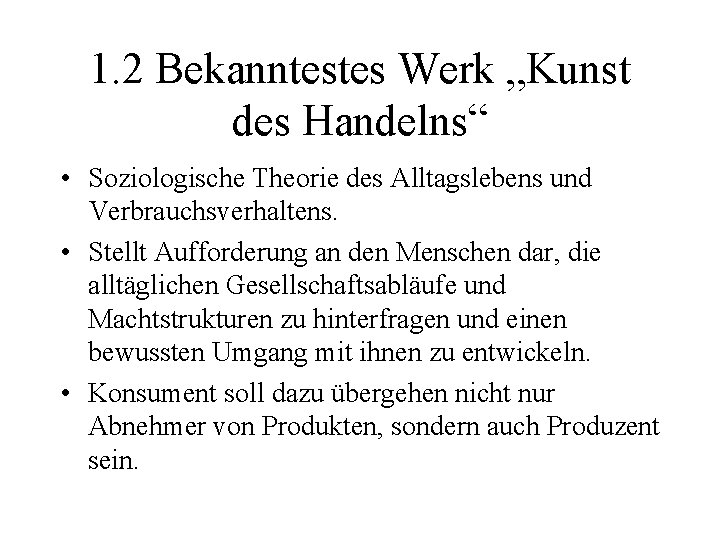 1.2 Bekanntestes Werk „Kunst des Handelns“

• Soziologische Theorie des Alltagslebens und Verbrauchsverhaltens.
• Stellt Aufforderung an den Menschen dar, die alltäglichen Gesellschaftsabläufe und Machtstrukturen zu hinterfragen und einen bewussten Umgang mit ihnen zu entwickeln.
• Konsument soll dazu übergehen nicht nur Abnehmer von Produkten, sondern auch Produzent sein.